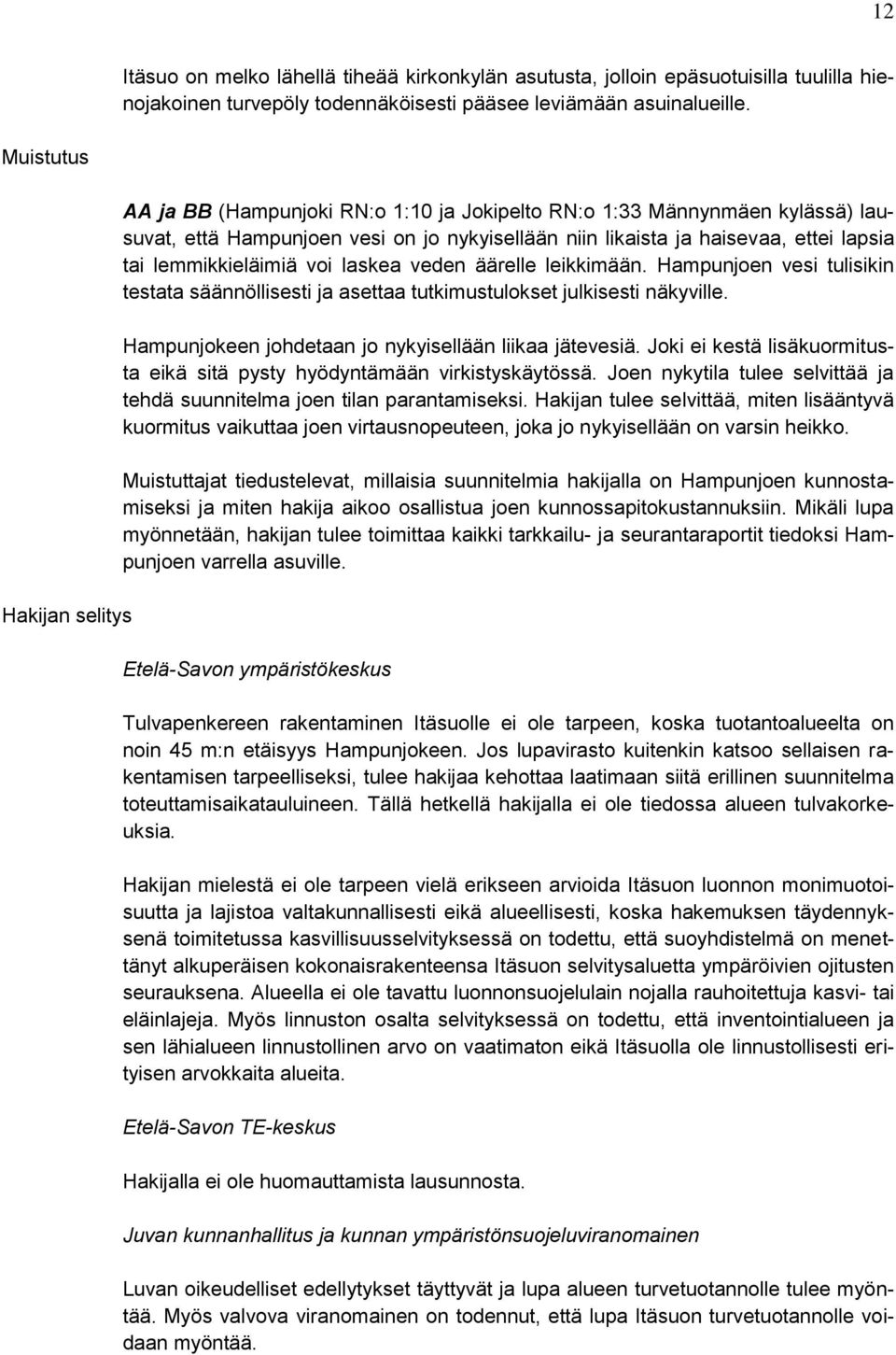 12

Itäsuo on melko lähellä tiheää kirkonkylän asutusta, jolloin epäsuotuisilla tuulilla hienojakoinen turvepöly todennäköisesti pääsee leviämään asuinalueille.

Muistutus

AA ja BB (Hampunjoki RN:o 1:10 ja Jokipelto RN:o 1:33 Männynmäen kylässä) lausuvat, että Hampunjoen vesi on jo nykyisellään niin likaista ja haisevaa, ettei lapsia tai lemmikkieläimiä voi laskea veden äärelle leikkimään. Hampunjoen vesi tulisikin testata säännöllisesti ja asettaa tutkimustulokset julkisesti näkyville.

Hampunjokeen johdetaan jo nykyisellään liikaa jätevesiä. Joki ei kestä lisäkuormitusta eikä sitä pysty hyödyntämään virkistyskäytössä. Joen nykytila tulee selvittää ja tehdä suunnitelma joen tilan parantamiseksi. Hakijan tulee selvittää, miten lisääntyvä kuormitus vaikuttaa joen virtausnopeuteen, joka jo nykyisellään on varsin heikko.

Muistuttajat tiedustelevat, millaisia suunnitelmia hakijalla on Hampunjoen kunnostamiseksi ja miten hakija aikoo osallistua joen kunnossapitokustannuksiin. Mikäli lupa myönnetään, hakijan tulee toimittaa kaikki tarkkailu- ja seurantaraportit tiedoksi Hampunjoen varrella asuville.

Hakijan selitys

Etelä-Savon ympäristökeskus

Tulvapenkereen rakentaminen Itäsuolle ei ole tarpeen, koska tuotantoalueelta on noin 45 m:n etäisyys Hampunjokeen. Jos lupavirasto kuitenkin katsoo sellaisen rakentamisen tarpeelliseksi, tulee hakijaa kehottaa laatimaan siitä erillinen suunnitelma toteuttamisaikatauluineen. Tällä hetkellä hakijalla ei ole tiedossa alueen tulvakorkeuksia.

Hakijan mielestä ei ole tarpeen vielä erikseen arvioida Itäsuon luonnon monimuotoisuutta ja lajistoa valtakunnallisesti eikä alueellisesti, koska hakemuksen täydennyksenä toimitetussa kasvillisuusselvityksessä on todettu, että suoyhdistelmä on menettänyt alkuperäisen kokonaisrakenteensa Itäsuon selvitysaluetta ympäröivien ojitusten seurauksena. Alueella ei ole tavattu luonnonsuojelulain nojalla rauhoitettuja kasvi- tai eläinlajeja. Myös linnuston osalta selvityksessä on todettu, että inventointialueen ja sen lähialueen linnustollinen arvo on vaatimaton eikä Itäsuolla ole linnustollisesti erityisen arvokkaita alueita.

Etelä-Savon TE-keskus

Hakijalla ei ole huomauttamista lausunnosta.

Juvan kunnanhallitus ja kunnan ympäristönsuojeluviranomainen

Luvan oikeudelliset edellytykset täyttyvät ja lupa alueen turvetuotannolle tulee myöntää. Myös valvova viranomainen on todennut, että lupa Itäsuon turvetuotannolle voidaan myöntää.